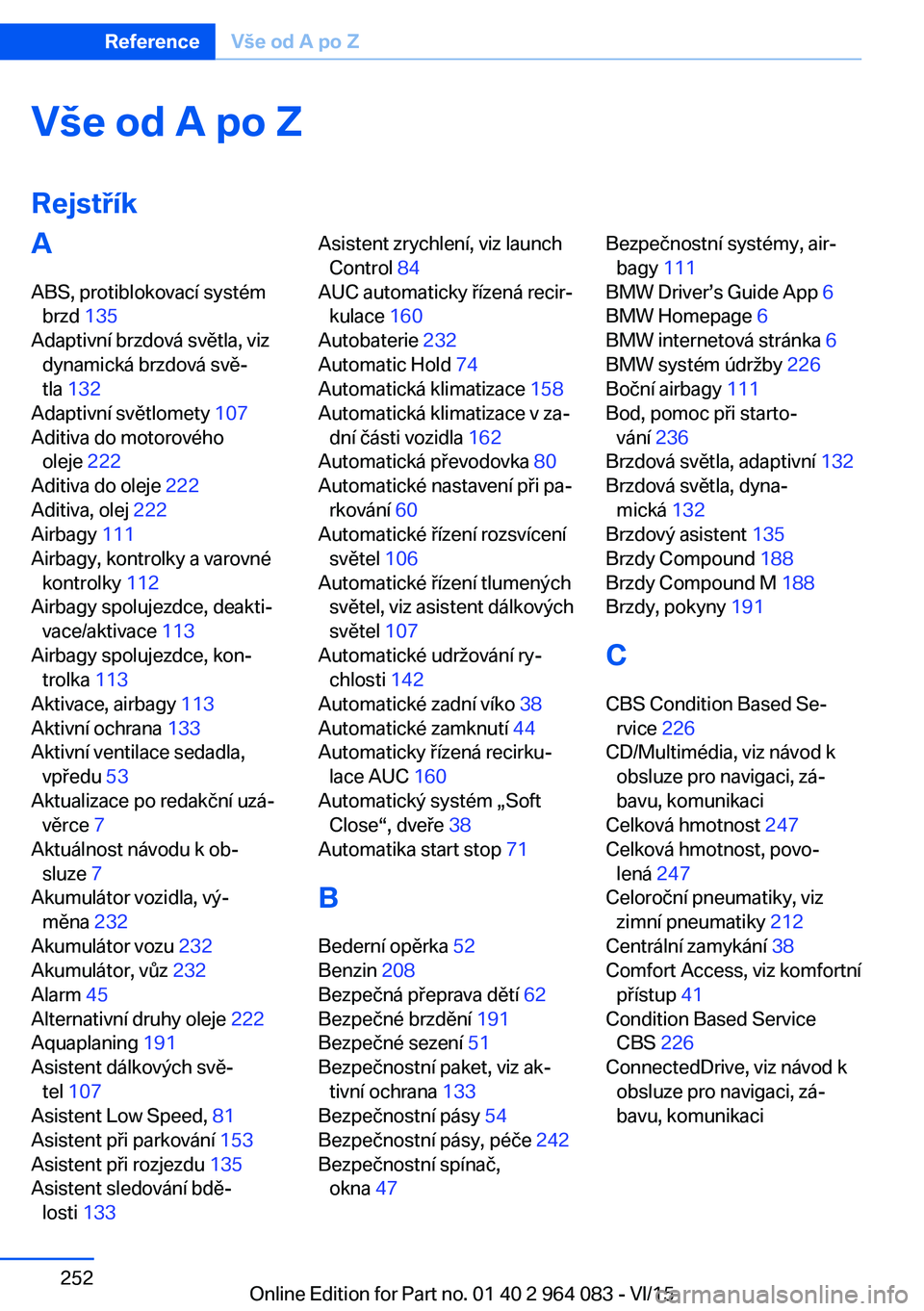 Reference Vše od A po Z

Vše od A po Z

Rejstřík

A

ABS, protiblokovací systém brzd 135
Adaptivní brzdová světla, viz dynamická brzdová světla 132
Adaptivní světlomety 107
Aditiva do motorového oleje 222
Aditiva do oleje 222
Aditiva, olej 222
Airbagy 111
Airbagy, kontrolky a varovné kontrolky 112
Airbagy spolujezdce, deaktivace/aktivace 113
Airbagy spolujezdce, kontrolka 113
Aktivace, airbagy 113
Aktivní ochrana 133
Aktivní ventilace sedadla, vpředu 53
Aktualizace po redakční uzávěrce 7
Aktuálnost návodu k obsluze 7
Akumulátor vozidla, výměna 232
Akumulátor vozu 232
Akumulátor, vůz 232
Alarm 45
Alternativní druhy oleje 222
Aquaplaning 191
Asistent dálkových světel 107
Asistent Low Speed, 81
Asistent při parkování 153
Asistent při rozjezdu 135
Asistent sledování bdělosti 133

Asistent zrychlení, viz launch Control 84
AUC automaticky řízená recirkulace 160
Autobaterie 232
Automatic Hold 74
Automatická klimatizace 158
Automatická klimatizace v zadní části vozidla 162
Automatická převodovka 80
Automatické nastavení při parkování 60
Automatické řízení rozsvícení světel 106
Automatické řízení tlumených světel, viz asistent dálkových světel 107
Automatické udržování rychlosti 142
Automatické zadní víko 38
Automatické zamknutí 44
Automaticky řízená recirkulace AUC 160
Automatický systém „Soft Close“, dveře 38
Automatika start stop 71

B

Bederní opěrka 52
Benzin 208
Bezpečná přeprava dětí 62
Bezpečné brzdění 191
Bezpečné sezení 51
Bezpečnostní paket, viz aktivní ochrana 133
Bezpečnostní pásy 54
Bezpečnostní pásy, péče 242
Bezpečnostní spínač, okna 47

Bezpečnostní systémy, airbagy 111
BMW Driver’s Guide App 6
BMW Homepage 6
BMW internetová stránka 6
BMW systém údržby 226
Boční airbagy 111
Bod, pomoc při startování 236
Brzdová světla, adaptivní 132
Brzdová světla, dynamická 132
Brzdový asistent 135
Brzdy Compound 188
Brzdy Compound M 188
Brzdy, pokyny 191

C

CBS Condition Based Service 226
CD/Multimédia, viz návod k obsluze pro navigaci, zábavu, komunikaci
Celková hmotnost 247
Celková hmotnost, povolená 247
Celoroční pneumatiky, viz zimní pneumatiky 212
Centrální zamykání 38
Comfort Access, viz komfortní přístup 41
Condition Based Service CBS 226
ConnectedDrive, viz návod k obsluze pro navigaci, zábavu, komunikaci

252

Online Edition for Part no. 01 40 2 964 083 - VI/15
carmanualsonline.info